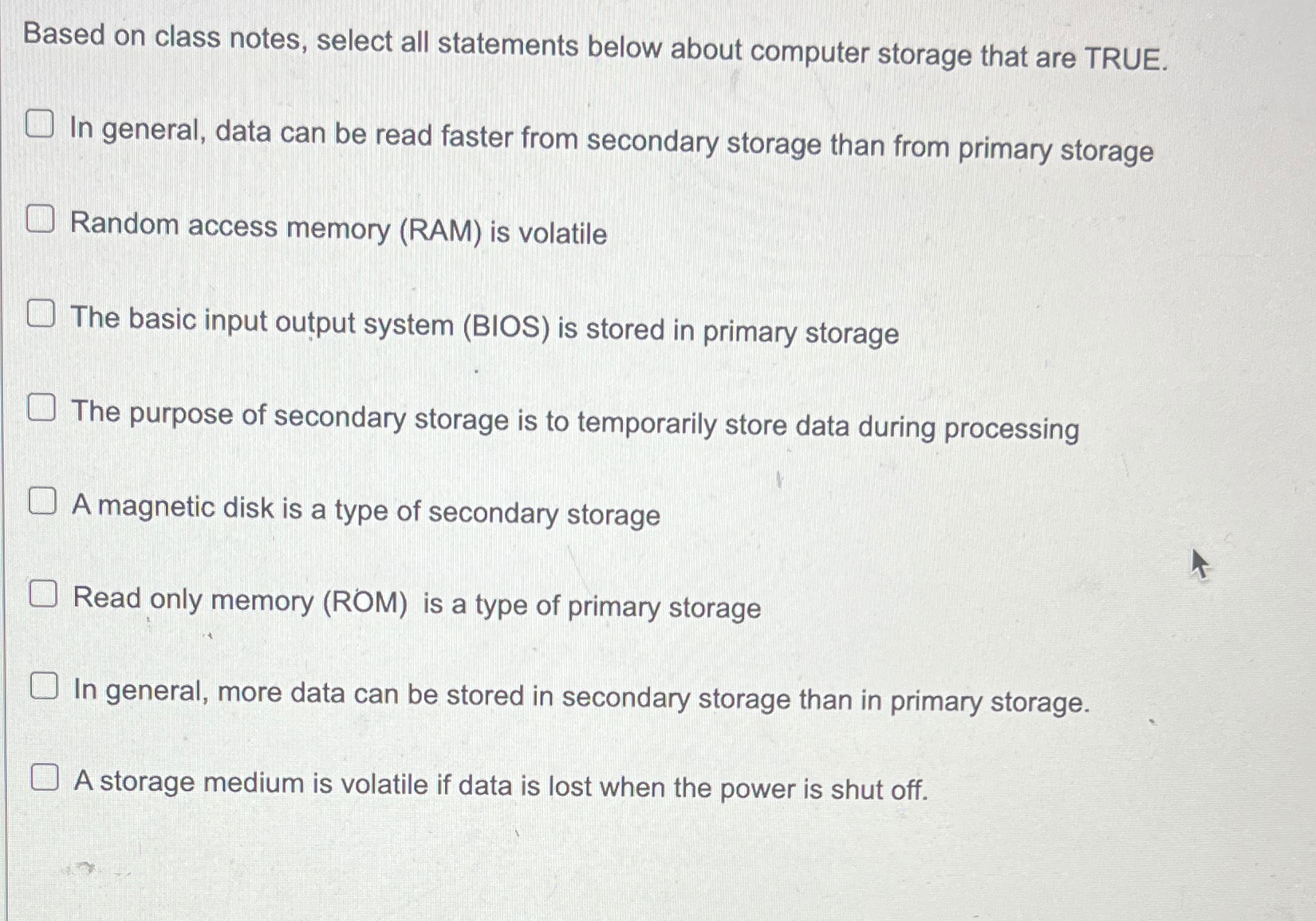 Based on class notes, select all statements below about computer storage that are TRUE.

☐ In general, data can be read faster from secondary storage than from primary storage

☐ Random access memory (RAM) is volatile

☐ The basic input output system (BIOS) is stored in primary storage

☐ The purpose of secondary storage is to temporarily store data during processing

☐ A magnetic disk is a type of secondary storage

☐ Read only memory (ROM) is a type of primary storage

☐ In general, more data can be stored in secondary storage than in primary storage.

☐ A storage medium is volatile if data is lost when the power is shut off.